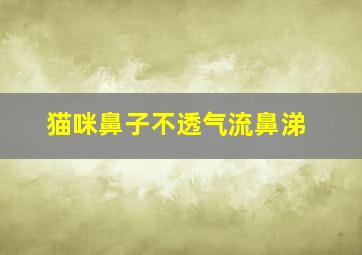 猫咪鼻子不透气流鼻涕